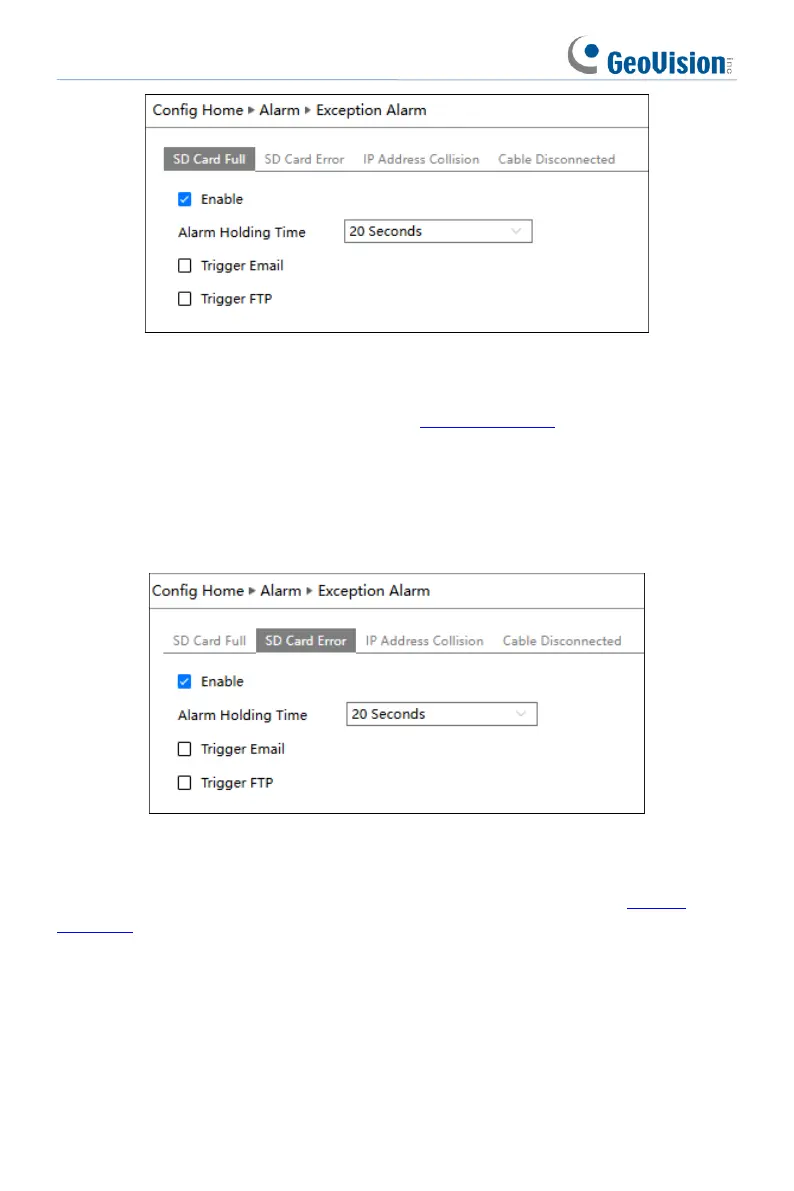 GeoVision Inc

Config Home ▸ Alarm ▸ Exception Alarm

SD Card Full SD Card Error IP Address Collision Cable Disconnected

☑ Enable

Alarm Holding Time 20 Seconds

☐ Trigger Email

☐ Trigger FTP

Config Home ▸ Alarm ▸ Exception Alarm

SD Card Full SD Card Error IP Address Collision Cable Disconnected

☑ Enable

Alarm Holding Time 20 Seconds

☐ Trigger Email

☐ Trigger FTP